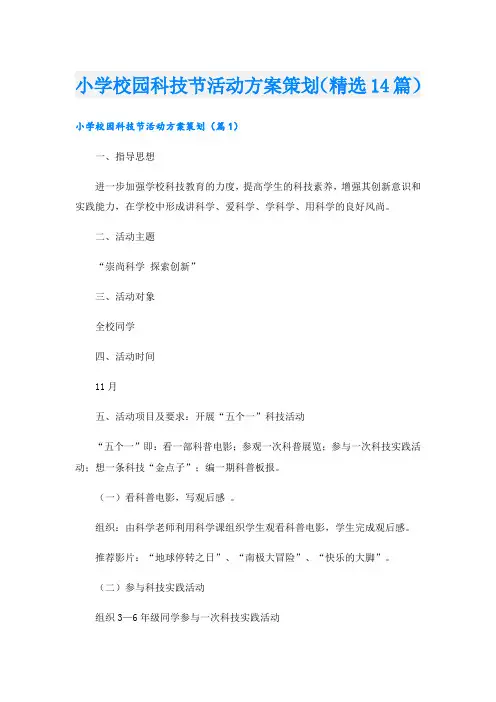 小学校园科技节活动方案策划(精选14篇)

小学校园科技节活动方案策划（篇1）

一、指导思想

进一步加强学校科技教育的力度，提高学生的科技素养，增强其创新意识和实践能力，在学校中形成讲科学、爱科学、学科学、用科学的良好风尚。

二、活动主题

“崇尚科学 探索创新”

三、活动对象

全校同学

四、活动时间

11月

五、活动项目及要求：开展“五个一”科技活动

“五个一”即：看一部科普电影；参观一次科普展览；参与一次科技实践活动；想一条科技“金点子”；编一期科普板报。

（一）看科普电影，写观后感 。

组织：由科学老师利用科学课组织学生观看科普电影，学生完成观后感。

推荐影片：“地球停转之日”、“南极大冒险”、“快乐的大脚”。

（二）参与科技实践活动

组织3—6年级同学参与一次科技实践活动